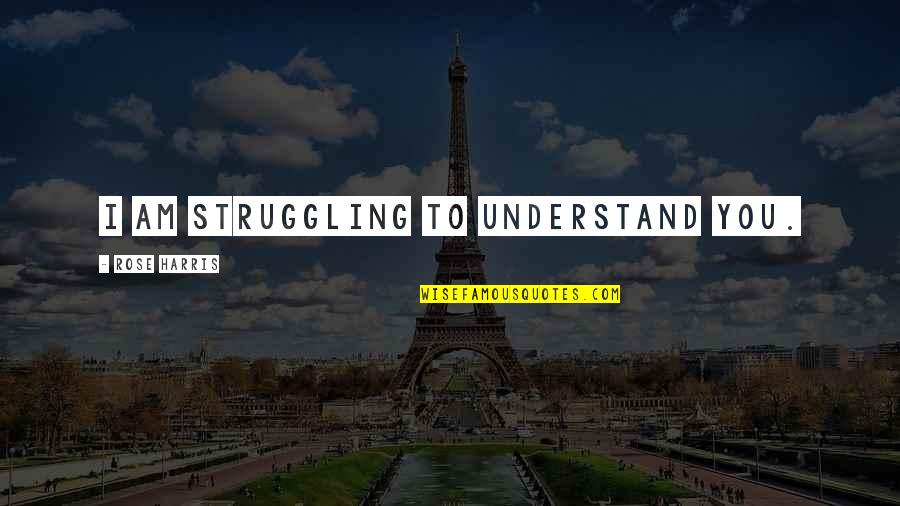 I AM STRUGGLING TO UNDERSTAND YOU.

- ROSE HARRIS

WISEFAMOUSQUOTES.COM